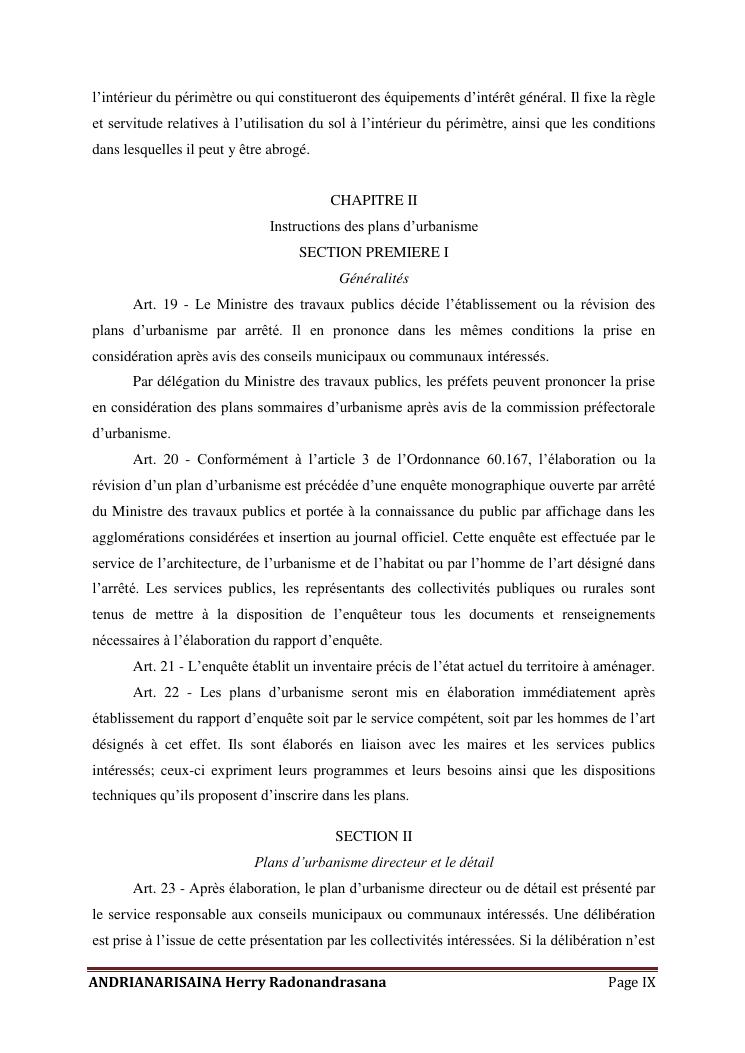 l'intérieur du périmètre ou qui constitueront des équipements d'intérêt général. Il fixe la règle et servitude relatives à l'utilisation du sol à l'intérieur du périmètre, ainsi que les conditions dans lesquelles il peut y être abrogé.

CHAPITRE II
Instructions des plans d'urbanisme
SECTION PREMIERE I
Généralités

Art. 19 - Le Ministre des travaux publics décide l'établissement ou la révision des plans d'urbanisme par arrêté. Il en prononce dans les mêmes conditions la prise en considération après avis des conseils municipaux ou communaux intéressés.

Par délégation du Ministre des travaux publics, les préfets peuvent prononcer la prise en considération des plans sommaires d'urbanisme après avis de la commission préfectorale d'urbanisme.

Art. 20 - Conformément à l'article 3 de l'Ordonnance 60.167, l'élaboration ou la révision d'un plan d'urbanisme est précédée d'une enquête monographique ouverte par arrêté du Ministre des travaux publics et portée à la connaissance du public par affichage dans les agglomérations considérées et insertion au journal officiel. Cette enquête est effectuée par le service de l'architecture, de l'urbanisme et de l'habitat ou par l'homme de l'art désigné dans l'arrêté. Les services publics, les représentants des collectivités publiques ou rurales sont tenus de mettre à la disposition de l'enquêteur tous les documents et renseignements nécessaires à l'élaboration du rapport d'enquête.

Art. 21 - L'enquête établit un inventaire précis de l'état actuel du territoire à aménager.

Art. 22 - Les plans d'urbanisme seront mis en élaboration immédiatement après établissement du rapport d'enquête soit par le service compétent, soit par les hommes de l'art désignés à cet effet. Ils sont élaborés en liaison avec les maires et les services publics intéressés; ceux-ci expriment leurs programmes et leurs besoins ainsi que les dispositions techniques qu'ils proposent d'inscrire dans les plans.

SECTION II
Plans d'urbanisme directeur et le détail

Art. 23 - Après élaboration, le plan d'urbanisme directeur ou de détail est présenté par le service responsable aux conseils municipaux ou communaux intéressés. Une délibération est prise à l'issue de cette présentation par les collectivités intéressées. Si la délibération n'est

ANDRIANARISAINA Herry Radonandrasana Page IX